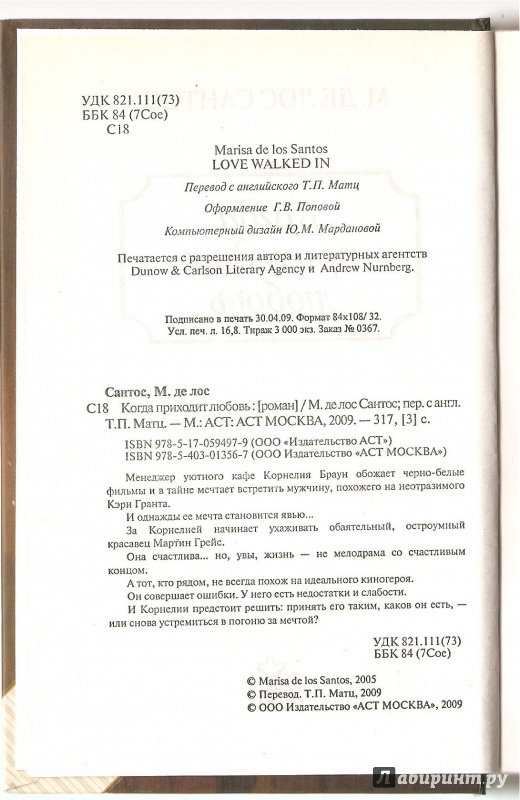 УДК 821.111(73)
ББК 84 (7Сое)
С18

Marisa de los Santos
LOVE WALKED IN

Перевод с английского Т.П. Матц

Оформление Г.В. Поповой

Компьютерный дизайн Ю.М. Мардановой

Печатается с разрешения автора и литературных агентств Dunow & Carlson Literary Agency и Andrew Nurnberg.

Подписано в печать 30.04.09. Формат 84x108/ 32. Усл. печ. л. 16,8. Тираж 3 000 экз. Заказ № 0367.

Сантос, М. де лос

С18 Когда приходит любовь : [роман] / М. де лос Сантос; пер. с англ. Т.П. Матц. — М.: АСТ: АСТ МОСКВА, 2009. — 317, [3] с.

ISBN 978-5-17-059497-9 (ООО «Издательство АСТ»)
ISBN 978-5-403-01356-7 (ООО Издательство «АСТ МОСКВА»)

Менеджер уютного кафе Корнелия Браун обожает черно-белые фильмы и в тайне мечтает встретить мужчину, похожего на неотразимого Кэри Гранта.

И однажды ее мечта становится явью...

За Корнелией начинает ухаживать обаятельный, остроумный красавец Мартин Грейс.

Она счастлива... но, увы, жизнь — не мелодрама со счастливым концом.

А тот, кто рядом, не всегда похож на идеального киногероя.

Он совершает ошибки. У него есть недостатки и слабости.

И Корнелии предстоит решить: принять его таким, каков он есть, — или снова устремиться в погоню за мечтой?

УДК 821.111(73)
ББК 84 (7Сое)

© Marisa de los Santos, 2005
© Перевод. Т.П. Матц, 2009
© ООО Издательство «АСТ МОСКВА», 2009

Лабиринт.ру